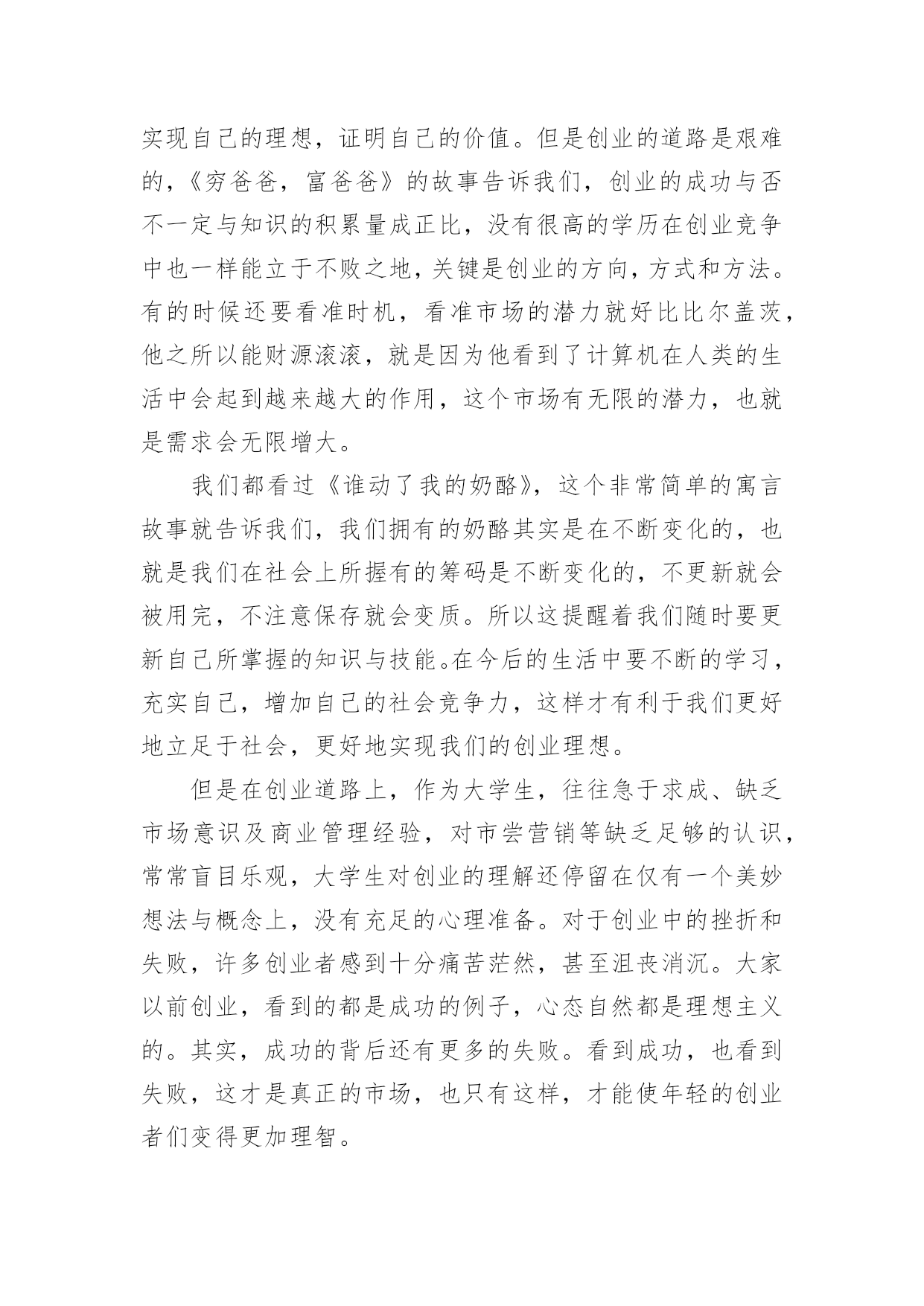 实现自己的理想，证明自己的价值。但是创业的道路是艰难的，《穷爸爸，富爸爸》的故事告诉我们，创业的成功与否不一定与知识的积累量成正比，没有很高的学历在创业竞争中也一样能立于不败之地，关键是创业的方向，方式和方法。有的时候还要看准时机，看准市场的潜力就好比比尔盖茨，他之所以能财源滚滚，就是因为他看到了计算机在人类的生活中会起到越来越大的作用，这个市场有无限的潜力，也就是需求会无限增大。

我们都看过《谁动了我的奶酪》，这个非常简单的寓言故事就告诉我们，我们拥有的奶酪其实是在不断变化的，也就是我们在社会上所握有的筹码是不断变化的，不更新就会被用完，不注意保存就会变质。所以这提醒着我们随时要更新自己所掌握的知识与技能。在今后的生活中要不断的学习，充实自己，增加自己的社会竞争力，这样才有利于我们更好地立足于社会，更好地实现我们的创业理想。

但是在创业道路上，作为大学生，往往急于求成、缺乏市场意识及商业管理经验，对市尝营销等缺乏足够的认识，常常盲目乐观，大学生对创业的理解还停留在仅有一个美妙想法与概念上，没有充足的心理准备。对于创业中的挫折和失败，许多创业者感到十分痛苦茫然，甚至沮丧消沉。大家以前创业，看到的都是成功的例子，心态自然都是理想主义的。其实，成功的背后还有更多的失败。看到成功，也看到失败，这才是真正的市场，也只有这样，才能使年轻的创业者们变得更加理智。